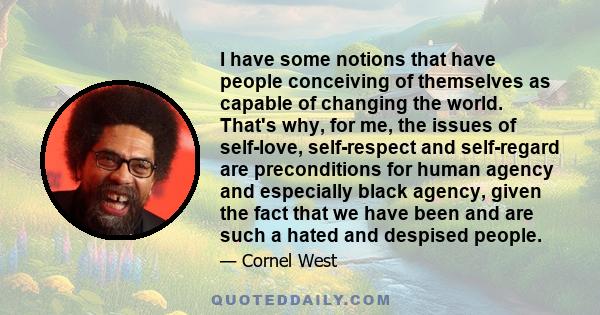 I have some notions that have people conceiving of themselves as capable of changing the world. That's why, for me, the issues of self-love, self-respect and self-regard are preconditions for human agency and especially black agency, given the fact that we have been and are such a hated and despised people.

— Cornel West

QUOTEDDAILY.COM